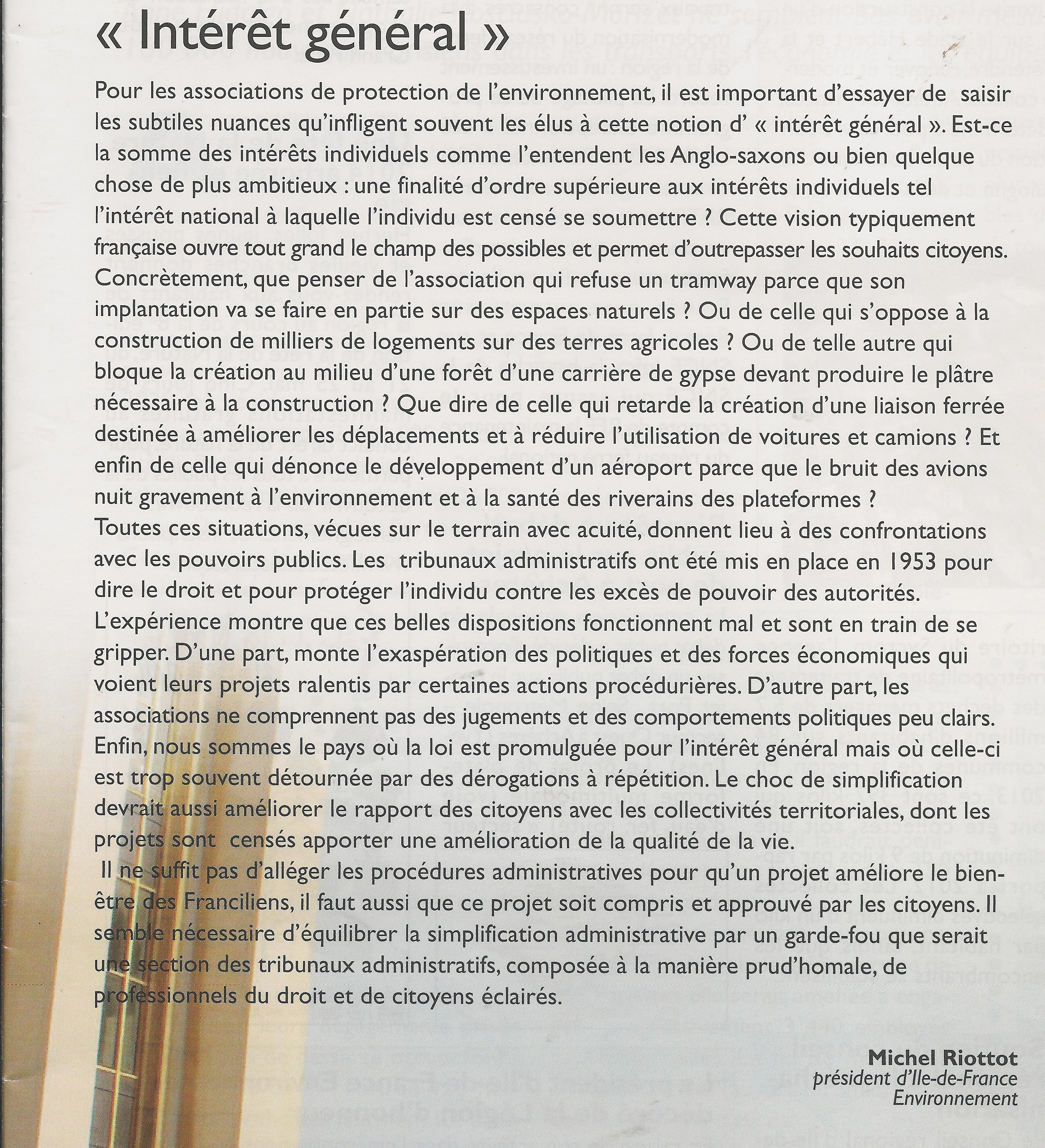 « Intérêt général »

Pour les associations de protection de l'environnement, il est important d'essayer de saisir les subtiles nuances qu'infligent souvent les élus à cette notion d' « intérêt général ». Est-ce la somme des intérêts individuels comme l'entendent les Anglo-saxons ou bien quelque chose de plus ambitieux : une finalité d'ordre supérieure aux intérêts individuels tel l'intérêt national à laquelle l'individu est censé se soumettre ? Cette vision typiquement française ouvre tout grand le champ des possibles et permet d'outrepasser les souhaits citoyens. Concrètement, que penser de l'association qui refuse un tramway parce que son implantation va se faire en partie sur des espaces naturels ? Ou de celle qui s'oppose à la construction de milliers de logements sur des terres agricoles ? Ou de telle autre qui bloque la création au milieu d'une forêt d'une carrière de gypse devant produire le plâtre nécessaire à la construction ? Que dire de celle qui retarde la création d'une liaison ferrée destinée à améliorer les déplacements et à réduire l'utilisation de voitures et camions ? Et enfin de celle qui dénonce le développement d'un aéroport parce que le bruit des avions nuit gravement à l'environnement et à la santé des riverains des plateformes ?
Toutes ces situations, vécues sur le terrain avec acuité, donnent lieu à des confrontations avec les pouvoirs publics. Les tribunaux administratifs ont été mis en place en 1953 pour dire le droit et pour protéger l'individu contre les excès de pouvoir des autorités. L'expérience montre que ces belles dispositions fonctionnent mal et sont en train de se gripper. D'une part, monte l'exaspération des politiques et des forces économiques qui voient leurs projets ralentis par certaines actions procédurières. D'autre part, les associations ne comprennent pas des jugements et des comportements politiques peu clairs. Enfin, nous sommes le pays où la loi est promulguée pour l'intérêt général mais où celle-ci est trop souvent détournée par des dérogations à répétition. Le choc de simplification devrait aussi améliorer le rapport des citoyens avec les collectivités territoriales, dont les projets sont censés apporter une amélioration de la qualité de la vie.
Il ne suffit pas d'alléger les procédures administratives pour qu'un projet améliore le bien-être des Franciliens, il faut aussi que ce projet soit compris et approuvé par les citoyens. Il semble nécessaire d'équilibrer la simplification administrative par un garde-fou que serait une section des tribunaux administratifs, composée à la manière prud'homale, de professionnels du droit et de citoyens éclairés.

Michel Riottot
président d'Ile-de-France Environnement